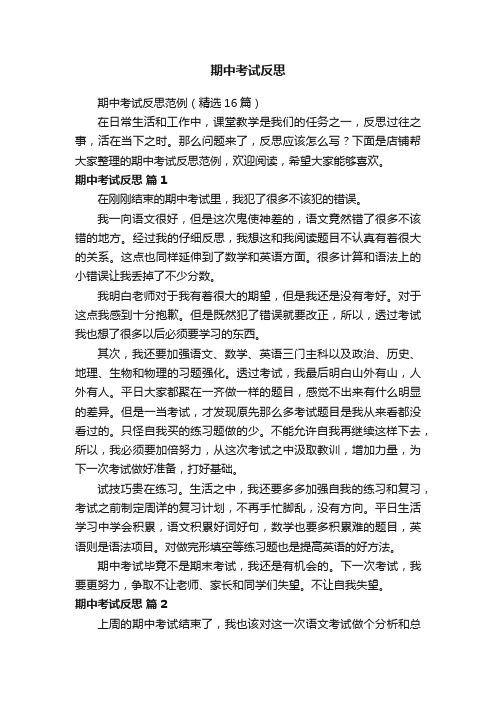 期中考试反思

期中考试反思范例（精选16篇）

在日常生活和工作中，课堂教学是我们的任务之一，反思过往之事，活在当下之时。那么问题来了，反思应该怎么写？下面是店铺帮大家整理的期中考试反思范例，欢迎阅读，希望大家能够喜欢。

期中考试反思 篇1

在刚刚结束的期中考试里，我犯了很多不该犯的错误。

我一向语文很好，但是这次鬼使神差的，语文竟然错了很多不该错的地方。经过我的仔细反思，我想这和我阅读题目不认真有着很大的关系。这点也同样延伸到了数学和英语方面。很多计算和语法上的小错误让我丢掉了不少分数。

我明白老师对于我有着很大的期望，但是我还是没有考好。对于这点我感到十分抱歉。但是既然犯了错误就要改正，所以，透过考试我也想了很多以后必须要学习的东西。

其次，我还要加强语文、数学、英语三门主科以及政治、历史、地理、生物和物理的习题强化。透过考试，我最后明白山外有山，人外有人。平日大家都聚在一齐做一样的题目，感觉不出来有什么明显的差异。但是一当考试，才发现原先那么多考试题目是我从来看都没看过的。只怪自我买的练习题做的少。不能允许自我再继续这样下去，所以，我必须要加倍努力，从这次考试之中汲取教训，增加力量，为下一次考试做好准备，打好基础。

试技巧贵在练习。生活之中，我还要多多加强自我的练习和复习，考试之前制定周详的复习计划，不再手忙脚乱，没有方向。平日生活学习中学会积累，语文积累好词好句，数学也要多积累难的题目，英语则是语法项目。对做完形填空等练习题也是提高英语的好方法。

期中考试毕竟不是期末考试，我还是有机会的。下一次考试，我要更努力，争取不让老师、家长和同学们失望。不让自我失望。

期中考试反思 篇2

上周的期中考试结束了，我也该对这一次语文考试做个分析和总